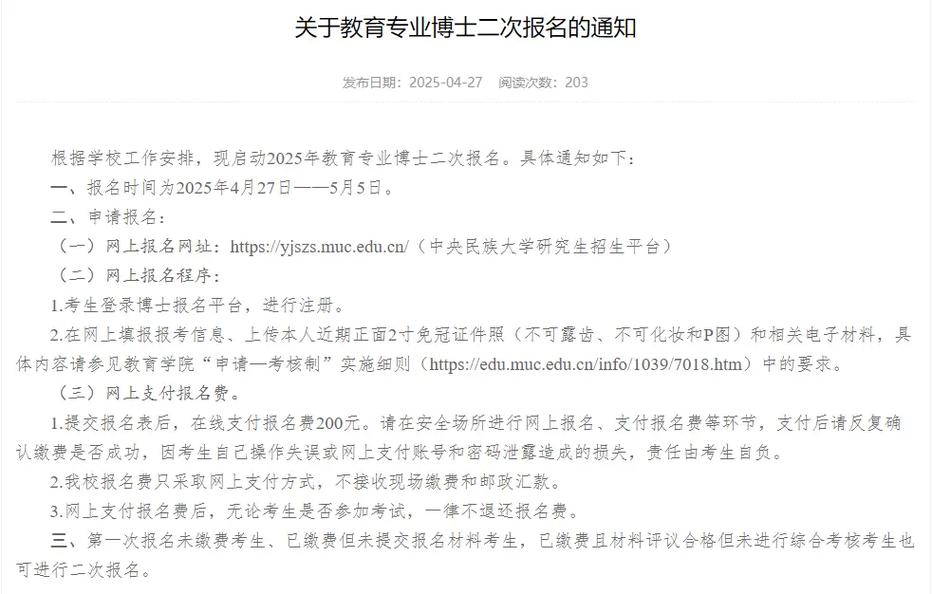 关于教育专业博士二次报名的通知

发布日期：2025-04-27　阅读次数：203

根据学校工作安排，现启动2025年教育专业博士二次报名。具体通知如下：

一、报名时间为2025年4月27日——5月5日。

二、申请报名：

（一）网上报名网址：https://yjszs.muc.edu.cn/（中央民族大学研究生招生平台）

（二）网上报名程序：

1.考生登录博士报名平台，进行注册。

2.在网上填报报考信息、上传本人近期正面2寸免冠证件照（不可露齿、不可化妆和P图）和相关电子材料，具体内容请参见教育学院“申请—考核制”实施细则（https://edu.muc.edu.cn/info/1039/7018.htm）中的要求。

（三）网上支付报名费。

1.提交报名表后，在线支付报名费200元。请在安全场所进行网上报名、支付报名费等环节，支付后请反复确认缴费是否成功，因考生自己操作失误或网上支付账号和密码泄露造成的损失，责任由考生自负。

2.我校报名费只采取网上支付方式，不接收现场缴费和邮政汇款。

3.网上支付报名费后，无论考生是否参加考试，一律不退还报名费。

三、第一次报名未缴费考生、已缴费但未提交报名材料考生，已缴费且材料评议合格但未进行综合考核考生也可进行二次报名。